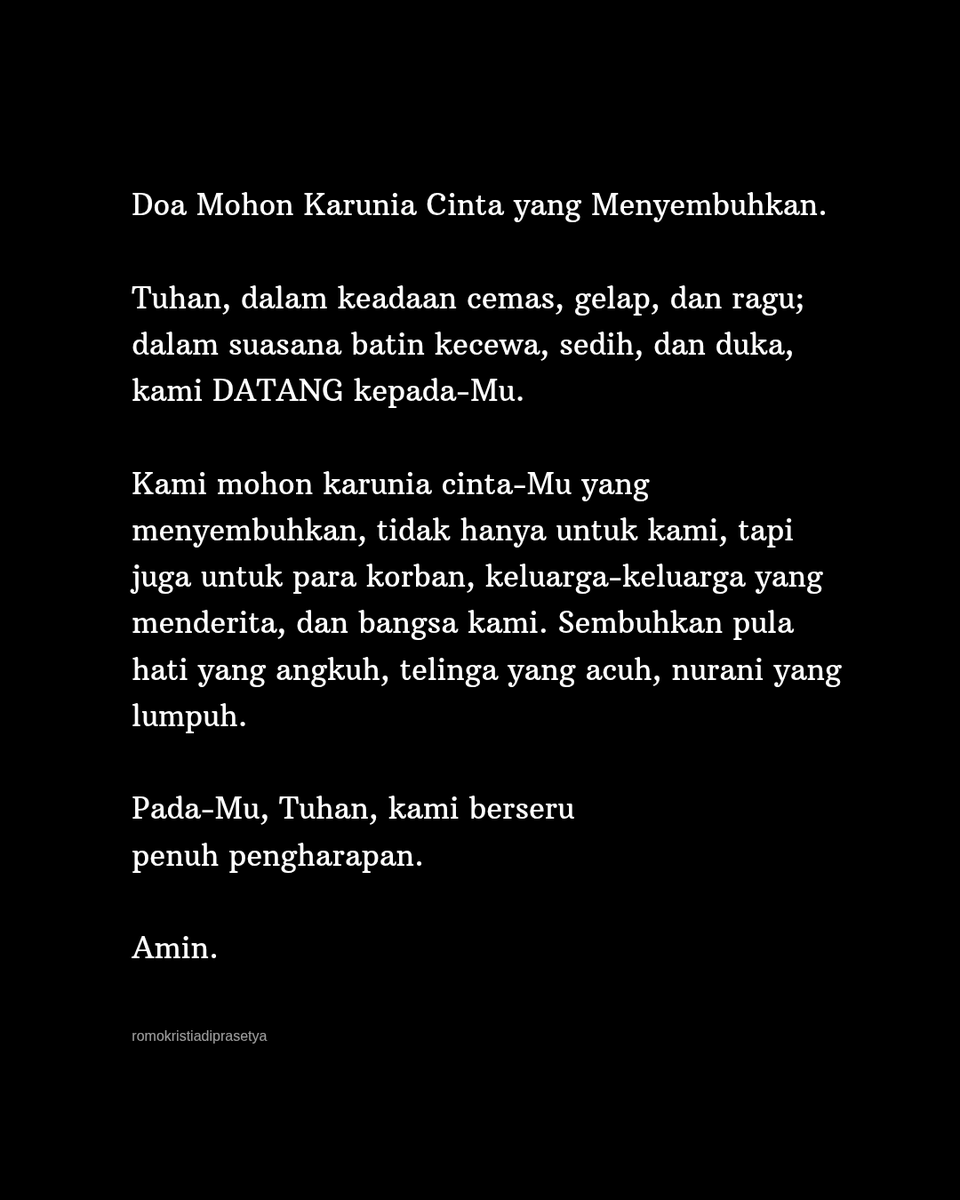 Doa Mohon Karunia Cinta yang Menyembuhkan.

Tuhan, dalam keadaan cemas, gelap, dan ragu; dalam suasana batin kecewa, sedih, dan duka, kami DATANG kepada-Mu.

Kami mohon karunia cinta-Mu yang menyembuhkan, tidak hanya untuk kami, tapi juga untuk para korban, keluarga-keluarga yang menderita, dan bangsa kami. Sembuhkan pula hati yang angkuh, telinga yang acuh, nurani yang lumpuh.

Pada-Mu, Tuhan, kami berseru
penuh pengharapan.

Amin.

romokristiadiprasetya